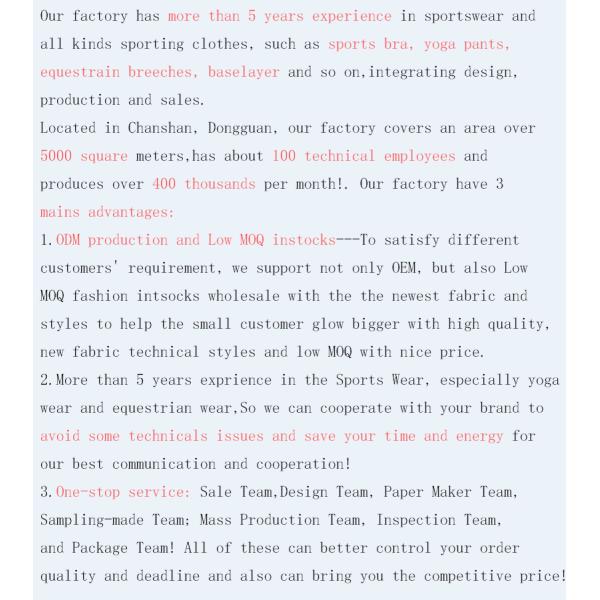 Our factory has more than 5 years experience in sportswear and all kinds sporting clothes, such as sports bra, yoga pants, equestrain breeches, baselayer and so on,integrating design, production and sales.
Located in Chanshan, Dongguan, our factory covers an area over 5000 square meters,has about 100 technical employees and produces over 400 thousands per month!. Our factory have 3 mains advantages:
1.ODM production and Low MOQ instocks---To satisfy different customers' requirement, we support not only OEM, but also Low MOQ fashion intsocks wholesale with the the newest fabric and styles to help the small customer glow bigger with high quality, new fabric technical styles and low MOQ with nice price.
2.More than 5 years exprience in the Sports Wear, especially yoga wear and equestrian wear,So we can cooperate with your brand to avoid some technicals issues and save your time and energy for our best communication and cooperation!
3.One-stop service: Sale Team,Design Team, Paper Maker Team, Sampling-made Team; Mass Production Team, Inspection Team, and Package Team! All of these can better control your order quality and deadline and also can bring you the competitive price!